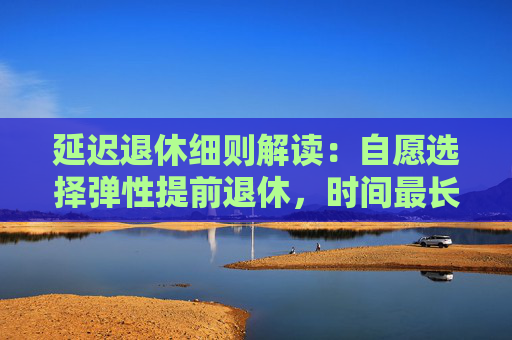 延迟退休细则解读：自愿选择弹性提前退休，时间最长